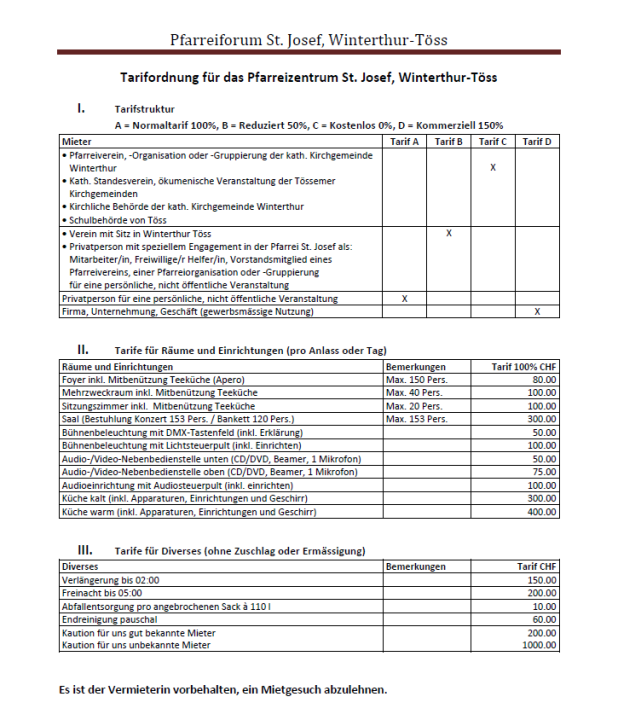 Pfarreiforum St. Josef, Winterthur-Töss

Tarifordnung für das Pfarreizentrum St. Josef, Winterthur-Töss

I. Tarifstruktur

A = Normaltarif 100%, B = Reduziert 50%, C = Kostenlos 0%, D = Kommerziell 150%

| Mieter | Tarif A | Tarif B | Tarif C | Tarif D |
|---|---|---|---|---|
| • Pfarreiverein, -Organisation oder -Gruppierung der kath. Kirchgemeinde Winterthur • Kath. Standesverein, ökumenische Veranstaltung der Tössemer Kirchgemeinden • Kirchliche Behörde der kath. Kirchgemeinde Winterthur • Schulbehörde von Töss | | | X | |
| • Verein mit Sitz in Winterthur Töss • Privatperson mit speziellem Engagement in der Pfarrei St. Josef als: Mitarbeiter/in, Freiwillige/r Helfer/in, Vorstandsmitglied eines Pfarreivereins, einer Pfarreiorganisation oder -Gruppierung für eine persönliche, nicht öffentliche Veranstaltung | | X | | |
| Privatperson für eine persönliche, nicht öffentliche Veranstaltung | X | | | |
| Firma, Unternehmung, Geschäft (gewerbsmässige Nutzung) | | | | X |

II. Tarife für Räume und Einrichtungen (pro Anlass oder Tag)

| Räume und Einrichtungen | Bemerkungen | Tarif 100% CHF |
|---|---|---|
| Foyer inkl. Mitbenützung Teeküche (Apero) | Max. 150 Pers. | 80.00 |
| Mehrzweckraum inkl. Mitbenützung Teeküche | Max. 40 Pers. | 100.00 |
| Sitzungszimmer inkl. Mitbenützung Teeküche | Max. 20 Pers. | 100.00 |
| Saal (Bestuhlung Konzert 153 Pers. / Bankett 120 Pers.) | Max. 153 Pers. | 300.00 |
| Bühnenbeleuchtung mit DMX-Tastenfeld (inkl. Erklärung) | | 50.00 |
| Bühnenbeleuchtung mit Lichtsteuerpult (inkl. Einrichten) | | 100.00 |
| Audio-/Video-Nebenbedienstelle unten (CD/DVD, Beamer, 1 Mikrofon) | | 50.00 |
| Audio-/Video-Nebenbedienstelle oben (CD/DVD, Beamer, 1 Mikrofon) | | 75.00 |
| Audioeinrichtung mit Audiosteuerpult (inkl. einrichten) | | 100.00 |
| Küche kalt (inkl. Apparaturen, Einrichtungen und Geschirr) | | 300.00 |
| Küche warm (inkl. Apparaturen, Einrichtungen und Geschirr) | | 400.00 |

III. Tarife für Diverses (ohne Zuschlag oder Ermässigung)

| Diverses | Bemerkungen | Tarif CHF |
|---|---|---|
| Verlängerung bis 02:00 | | 150.00 |
| Freinacht bis 05:00 | | 200.00 |
| Abfallentsorgung pro angebrochenen Sack à 110 l | | 10.00 |
| Endreinigung pauschal | | 60.00 |
| Kaution für uns gut bekannte Mieter | | 200.00 |
| Kaution für uns unbekannte Mieter | | 1000.00 |

Es ist der Vermieterin vorbehalten, ein Mietgesuch abzulehnen.